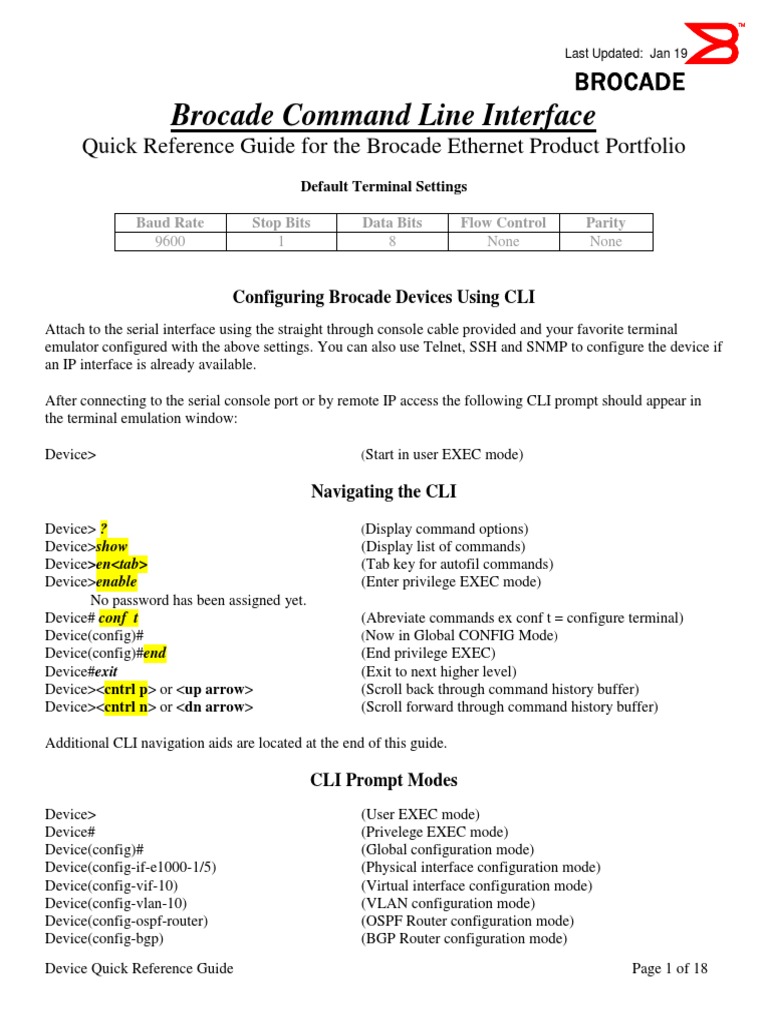 Last Updated: Jan 19

BROCADE

Brocade Command Line Interface

Quick Reference Guide for the Brocade Ethernet Product Portfolio

Default Terminal Settings

| Baud Rate | Stop Bits | Data Bits | Flow Control | Parity |
|---|---|---|---|---|
| 9600 | 1 | 8 | None | None |

Configuring Brocade Devices Using CLI

Attach to the serial interface using the straight through console cable provided and your favorite terminal emulator configured with the above settings. You can also use Telnet, SSH and SNMP to configure the device if an IP interface is already available.

After connecting to the serial console port or by remote IP access the following CLI prompt should appear in the terminal emulation window:

Device> (Start in user EXEC mode)

Navigating the CLI

Device> ? (Display command options)
Device>show (Display list of commands)
Device>en<tab> (Tab key for autofil commands)
Device>enable (Enter privilege EXEC mode)
No password has been assigned yet.
Device# conf t (Abreviate commands ex conf t = configure terminal)
Device(config)# (Now in Global CONFIG Mode)
Device(config)#end (End privilege EXEC)
Device#exit (Exit to next higher level)
Device><cntrl p> or <up arrow> (Scroll back through command history buffer)
Device><cntrl n> or <dn arrow> (Scroll forward through command history buffer)

Additional CLI navigation aids are located at the end of this guide.

CLI Prompt Modes

Device> (User EXEC mode)
Device# (Privelege EXEC mode)
Device(config)# (Global configuration mode)
Device(config-if-e1000-1/5) (Physical interface configuration mode)
Device(config-vif-10) (Virtual interface configuration mode)
Device(config-vlan-10) (VLAN configuration mode)
Device(config-ospf-router) (OSPF Router configuration mode)
Device(config-bgp) (BGP Router configuration mode)

Device Quick Reference Guide Page 1 of 18